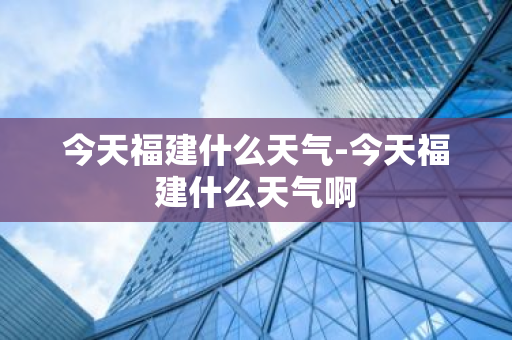 今天福建什么天气-今天福建什么天气啊